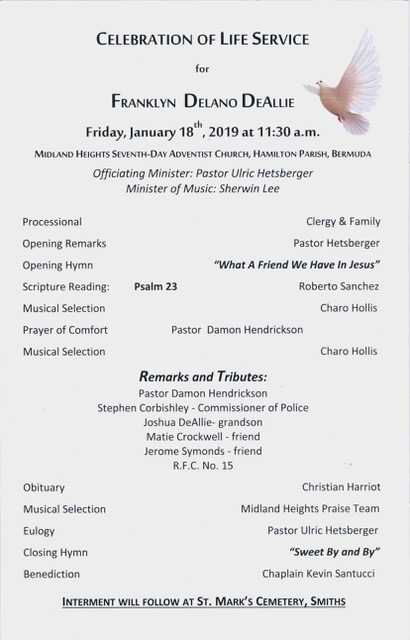 CELEBRATION OF LIFE SERVICE

for

FRANKLYN DELANO DEALLIE

Friday, January 18$^{th}$, 2019 at 11:30 a.m.

MIDLAND HEIGHTS SEVENTH-DAY ADVENTIST CHURCH, HAMILTON PARISH, BERMUDA

Officiating Minister: Pastor Ulric Hetsberger
Minister of Music: Sherwin Lee

Processional Clergy & Family

Opening Remarks Pastor Hetsberger

Opening Hymn "What A Friend We Have In Jesus"

Scripture Reading: Psalm 23 Roberto Sanchez

Musical Selection Charo Hollis

Prayer of Comfort Pastor Damon Hendrickson

Musical Selection Charo Hollis

Remarks and Tributes:
Pastor Damon Hendrickson
Stephen Corbishley - Commissioner of Police
Joshua DeAllie- grandson
Matie Crockwell - friend
Jerome Symonds - friend
R.F.C. No. 15

Obituary Christian Harriot

Musical Selection Midland Heights Praise Team

Eulogy Pastor Ulric Hetsberger

Closing Hymn "Sweet By and By"

Benediction Chaplain Kevin Santucci

INTERMENT WILL FOLLOW AT ST. MARK'S CEMETERY, SMITHS